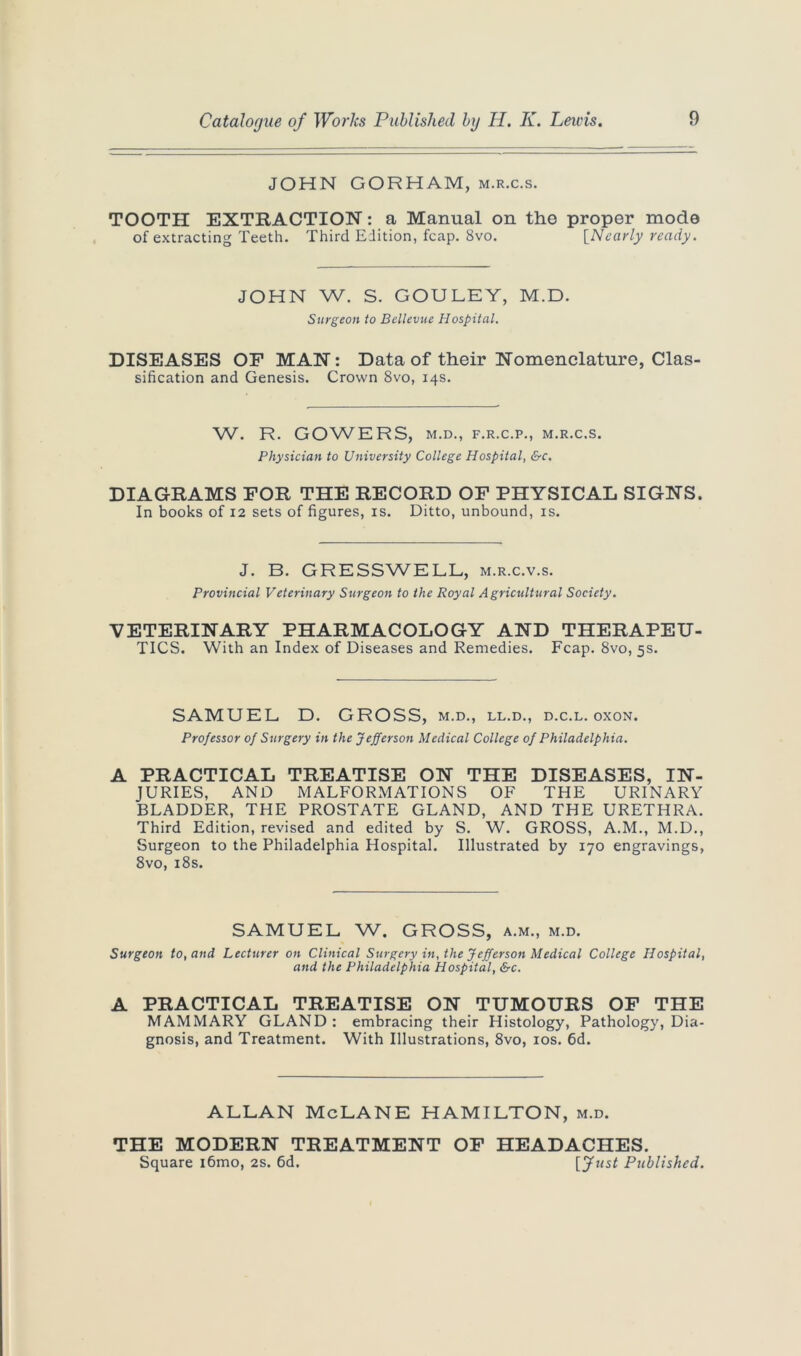 Catalogue of Works Published by H. K. Lewis. 9

JOHN GORHAM, M.R.C.S.

TOOTH EXTRACTION: a Manual on the proper mode of extracting Teeth. Third Edition, fcap. 8vo. [Nearly ready.

JOHN W. S. GOULEY, M.D.
Surgeon to Bellevue Hospital.

DISEASES OF MAN: Data of their Nomenclature, Classification and Genesis. Crown 8vo, 14s.

W. R. GOWERS, M.D., F.R.C.P., M.R.C.S.
Physician to University College Hospital, &c.

DIAGRAMS FOR THE RECORD OF PHYSICAL SIGNS. In books of 12 sets of figures, 1s. Ditto, unbound, 1s.

J. B. GRESSWELL, M.R.C.V.S.
Provincial Veterinary Surgeon to the Royal Agricultural Society.

VETERINARY PHARMACOLOGY AND THERAPEUTICS. With an Index of Diseases and Remedies. Fcap. 8vo, 5s.

SAMUEL D. GROSS, M.D., LL.D., D.C.L. OXON.
Professor of Surgery in the Jefferson Medical College of Philadelphia.

A PRACTICAL TREATISE ON THE DISEASES, INJURIES, AND MALFORMATIONS OF THE URINARY BLADDER, THE PROSTATE GLAND, AND THE URETHRA. Third Edition, revised and edited by S. W. GROSS, A.M., M.D., Surgeon to the Philadelphia Hospital. Illustrated by 170 engravings, 8vo, 18s.

SAMUEL W. GROSS, A.M., M.D.
Surgeon to, and Lecturer on Clinical Surgery in, the Jefferson Medical College Hospital, and the Philadelphia Hospital, &c.

A PRACTICAL TREATISE ON TUMOURS OF THE MAMMARY GLAND: embracing their Histology, Pathology, Diagnosis, and Treatment. With Illustrations, 8vo, 10s. 6d.

ALLAN McLANE HAMILTON, M.D.

THE MODERN TREATMENT OF HEADACHES. Square 16mo, 2s. 6d. [Just Published.